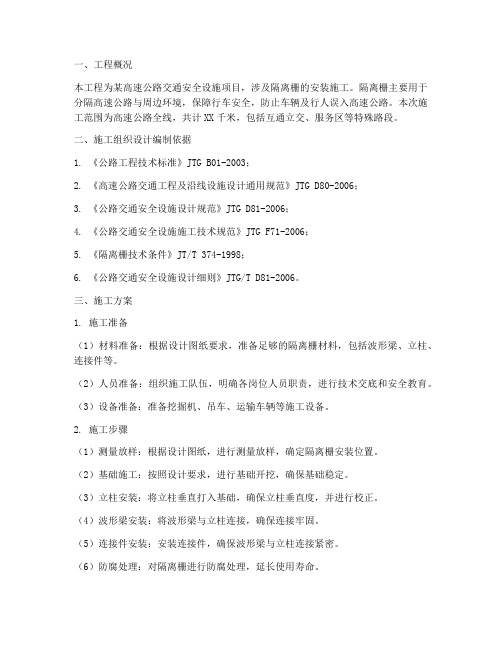 一、工程概况

本工程为某高速公路交通安全设施项目，涉及隔离栅的安装施工。隔离栅主要用于分隔高速公路与周边环境，保障行车安全，防止车辆及行人误入高速公路。本次施工范围为高速公路全线，共计 XX 千米，包括互通立交、服务区等特殊路段。

二、施工组织设计编制依据

1. 《公路工程技术标准》JTG B01-2003；

2. 《高速公路交通工程及沿线设施设计通用规范》JTG D80-2006；

3. 《公路交通安全设施设计规范》JTG D81-2006；

4. 《公路交通安全设施施工技术规范》JTG F71-2006；

5. 《隔离栅技术条件》JT/T 374-1998；

6. 《公路交通安全设施设计细则》JTG/T D81-2006。

三、施工方案

1. 施工准备

（1）材料准备：根据设计图纸要求，准备足够的隔离栅材料，包括波形梁、立柱、连接件等。

（2）人员准备：组织施工队伍，明确各岗位人员职责，进行技术交底和安全教育。

（3）设备准备：准备挖掘机、吊车、运输车辆等施工设备。

2. 施工步骤

（1）测量放样：根据设计图纸，进行测量放样，确定隔离栅安装位置。

（2）基础施工：按照设计要求，进行基础开挖，确保基础稳定。

（3）立柱安装：将立柱垂直打入基础，确保立柱垂直度，并进行校正。

（4）波形梁安装：将波形梁与立柱连接，确保连接牢固。

（5）连接件安装：安装连接件，确保波形梁与立柱连接紧密。

（6）防腐处理：对隔离栅进行防腐处理，延长使用寿命。